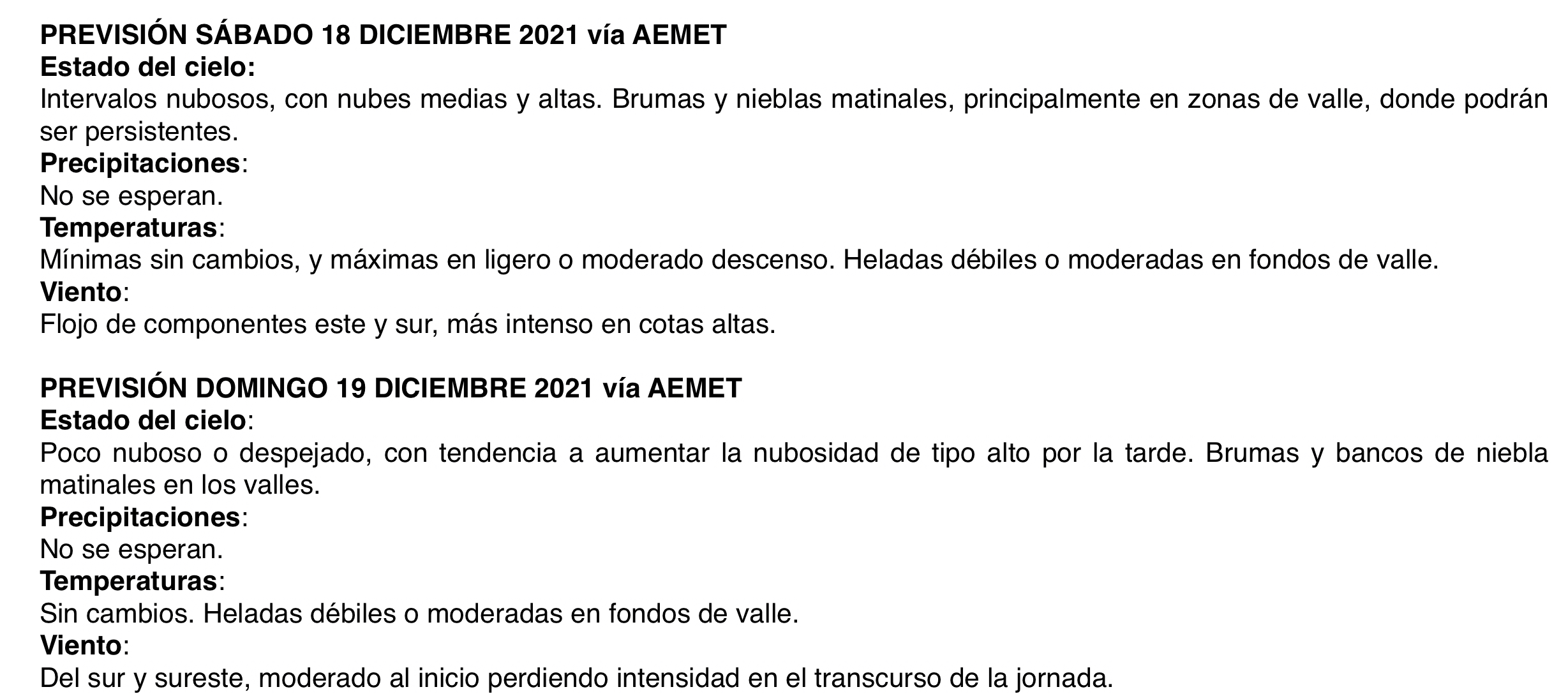 PREVISIÓN SÁBADO 18 DICIEMBRE 2021 vía AEMET
Estado del cielo:
Intervalos nubosos, con nubes medias y altas. Brumas y nieblas matinales, principalmente en zonas de valle, donde podrán ser persistentes.
Precipitaciones:
No se esperan.
Temperaturas:
Mínimas sin cambios, y máximas en ligero o moderado descenso. Heladas débiles o moderadas en fondos de valle.
Viento:
Flojo de componentes este y sur, más intenso en cotas altas.

PREVISIÓN DOMINGO 19 DICIEMBRE 2021 vía AEMET
Estado del cielo:
Poco nuboso o despejado, con tendencia a aumentar la nubosidad de tipo alto por la tarde. Brumas y bancos de niebla matinales en los valles.
Precipitaciones:
No se esperan.
Temperaturas:
Sin cambios. Heladas débiles o moderadas en fondos de valle.
Viento:
Del sur y sureste, moderado al inicio perdiendo intensidad en el transcurso de la jornada.